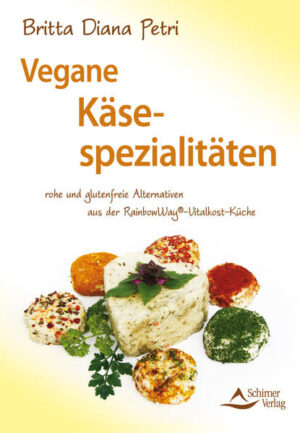 Britta Diana Petri

Vegane Käsespezialitäten

rohe und glutenfreie Alternativen aus der RainbowWay®-Vitalkost-Küche

Schirner Verlag